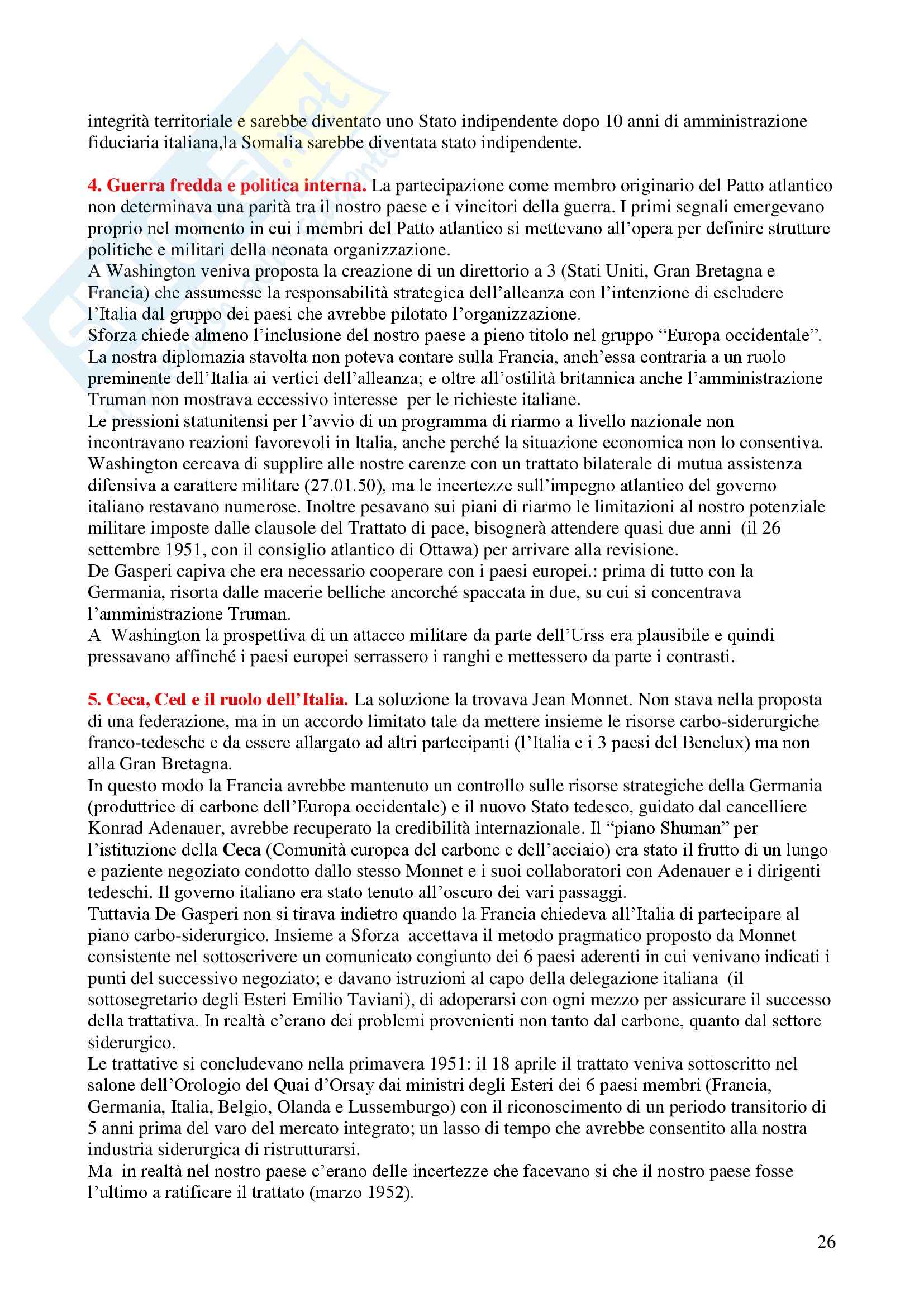 integrità territoriale e sarebbe diventato uno Stato indipendente dopo 10 anni di amministrazione fiduciaria italiana,la Somalia sarebbe diventata stato indipendente.

4. Guerra fredda e politica interna. La partecipazione come membro originario del Patto atlantico non determinava una parità tra il nostro paese e i vincitori della guerra. I primi segnali emergevano proprio nel momento in cui i membri del Patto atlantico si mettevano all'opera per definire strutture politiche e militari della neonata organizzazione.
A Washington veniva proposta la creazione di un direttorio a 3 (Stati Uniti, Gran Bretagna e Francia) che assumesse la responsabilità strategica dell'alleanza con l'intenzione di escludere l'Italia dal gruppo dei paesi che avrebbe pilotato l'organizzazione.
Sforza chiede almeno l'inclusione del nostro paese a pieno titolo nel gruppo "Europa occidentale". La nostra diplomazia stavolta non poteva contare sulla Francia, anch'essa contraria a un ruolo preminente dell'Italia ai vertici dell'alleanza; e oltre all'ostilità britannica anche l'amministrazione Truman non mostrava eccessivo interesse per le richieste italiane.
Le pressioni statunitensi per l'avvio di un programma di riarmo a livello nazionale non incontravano reazioni favorevoli in Italia, anche perché la situazione economica non lo consentiva. Washington cercava di supplire alle nostre carenze con un trattato bilaterale di mutua assistenza difensiva a carattere militare (27.01.50), ma le incertezze sull'impegno atlantico del governo italiano restavano numerose. Inoltre pesavano sui piani di riarmo le limitazioni al nostro potenziale militare imposte dalle clausole del Trattato di pace, bisognerà attendere quasi due anni (il 26 settembre 1951, con il consiglio atlantico di Ottawa) per arrivare alla revisione.
De Gasperi capiva che era necessario cooperare con i paesi europei.: prima di tutto con la Germania, risorta dalle macerie belliche ancorché spaccata in due, su cui si concentrava l'amministrazione Truman.
A Washington la prospettiva di un attacco militare da parte dell'Urss era plausibile e quindi pressavano affinché i paesi europei serrassero i ranghi e mettessero da parte i contrasti.

5. Ceca, Ced e il ruolo dell'Italia. La soluzione la trovava Jean Monnet. Non stava nella proposta di una federazione, ma in un accordo limitato tale da mettere insieme le risorse carbo-siderurgiche franco-tedesche e da essere allargato ad altri partecipanti (l'Italia e i 3 paesi del Benelux) ma non alla Gran Bretagna.
In questo modo la Francia avrebbe mantenuto un controllo sulle risorse strategiche della Germania (produttrice di carbone dell'Europa occidentale) e il nuovo Stato tedesco, guidato dal cancelliere Konrad Adenauer, avrebbe recuperato la credibilità internazionale. Il "piano Shuman" per l'istituzione della Ceca (Comunità europea del carbone e dell'acciaio) era stato il frutto di un lungo e paziente negoziato condotto dallo stesso Monnet e i suoi collaboratori con Adenauer e i dirigenti tedeschi. Il governo italiano era stato tenuto all'oscuro dei vari passaggi.
Tuttavia De Gasperi non si tirava indietro quando la Francia chiedeva all'Italia di partecipare al piano carbo-siderurgico. Insieme a Sforza accettava il metodo pragmatico proposto da Monnet consistente nel sottoscrivere un comunicato congiunto dei 6 paesi aderenti in cui venivano indicati i punti del successivo negoziato; e davano istruzioni al capo della delegazione italiana (il sottosegretario degli Esteri Emilio Taviani), di adoperarsi con ogni mezzo per assicurare il successo della trattativa. In realtà c'erano dei problemi provenienti non tanto dal carbone, quanto dal settore siderurgico.
Le trattative si concludevano nella primavera 1951: il 18 aprile il trattato veniva sottoscritto nel salone dell'Orologio del Quai d'Orsay dai ministri degli Esteri dei 6 paesi membri (Francia, Germania, Italia, Belgio, Olanda e Lussemburgo) con il riconoscimento di un periodo transitorio di 5 anni prima del varo del mercato integrato; un lasso di tempo che avrebbe consentito alla nostra industria siderurgica di ristrutturarsi.
Ma in realtà nel nostro paese c'erano delle incertezze che facevano si che il nostro paese fosse l'ultimo a ratificare il trattato (marzo 1952).

26